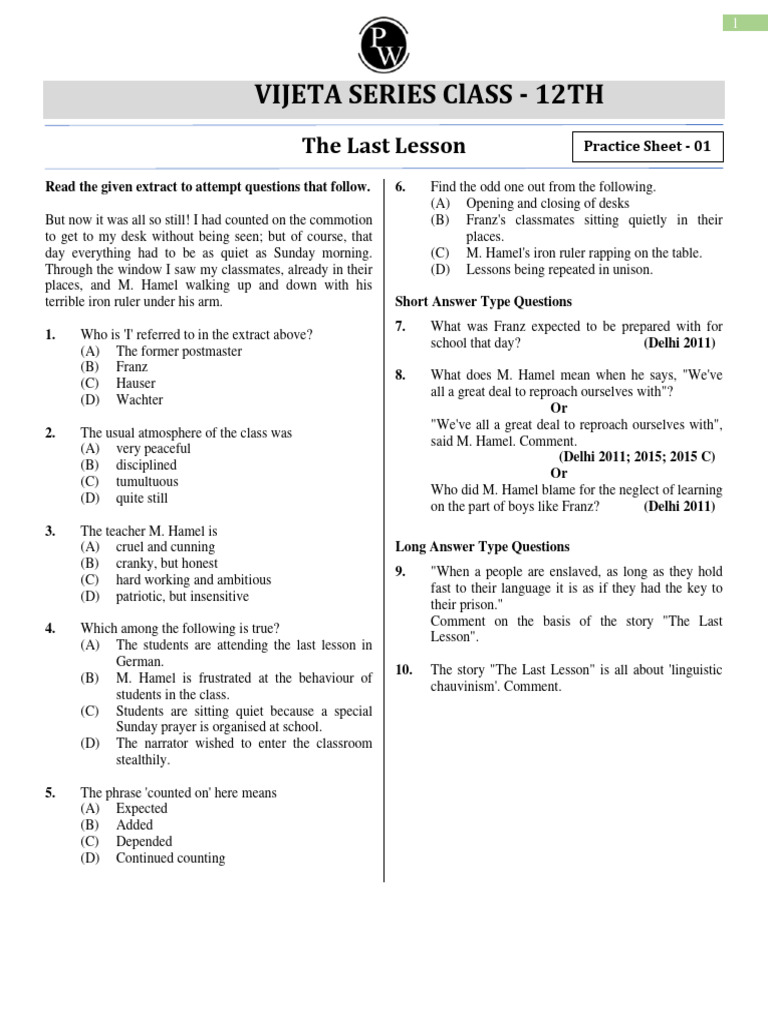 1

PW

VIJETA SERIES ClASS - 12TH

The Last Lesson

Practice Sheet - 01

**Read the given extract to attempt questions that follow.**

But now it was all so still! I had counted on the commotion to get to my desk without being seen; but of course, that day everything had to be as quiet as Sunday morning. Through the window I saw my classmates, already in their places, and M. Hamel walking up and down with his terrible iron ruler under his arm.

**1.** Who is 'I' referred to in the extract above?
(A) The former postmaster
(B) Franz
(C) Hauser
(D) Wachter

**2.** The usual atmosphere of the class was
(A) very peaceful
(B) disciplined
(C) tumultuous
(D) quite still

**3.** The teacher M. Hamel is
(A) cruel and cunning
(B) cranky, but honest
(C) hard working and ambitious
(D) patriotic, but insensitive

**4.** Which among the following is true?
(A) The students are attending the last lesson in German.
(B) M. Hamel is frustrated at the behaviour of students in the class.
(C) Students are sitting quiet because a special Sunday prayer is organised at school.
(D) The narrator wished to enter the classroom stealthily.

**5.** The phrase 'counted on' here means
(A) Expected
(B) Added
(C) Depended
(D) Continued counting

**6.** Find the odd one out from the following.
(A) Opening and closing of desks
(B) Franz's classmates sitting quietly in their places.
(C) M. Hamel's iron ruler rapping on the table.
(D) Lessons being repeated in unison.

**Short Answer Type Questions**

**7.** What was Franz expected to be prepared with for school that day? **(Delhi 2011)**

**8.** What does M. Hamel mean when he says, "We've all a great deal to reproach ourselves with"?
**Or**
"We've all a great deal to reproach ourselves with", said M. Hamel. Comment.
**(Delhi 2011; 2015; 2015 C)**
**Or**
Who did M. Hamel blame for the neglect of learning on the part of boys like Franz? **(Delhi 2011)**

**Long Answer Type Questions**

**9.** "When a people are enslaved, as long as they hold fast to their language it is as if they had the key to their prison."
Comment on the basis of the story "The Last Lesson".

**10.** The story "The Last Lesson" is all about 'linguistic chauvinism'. Comment.